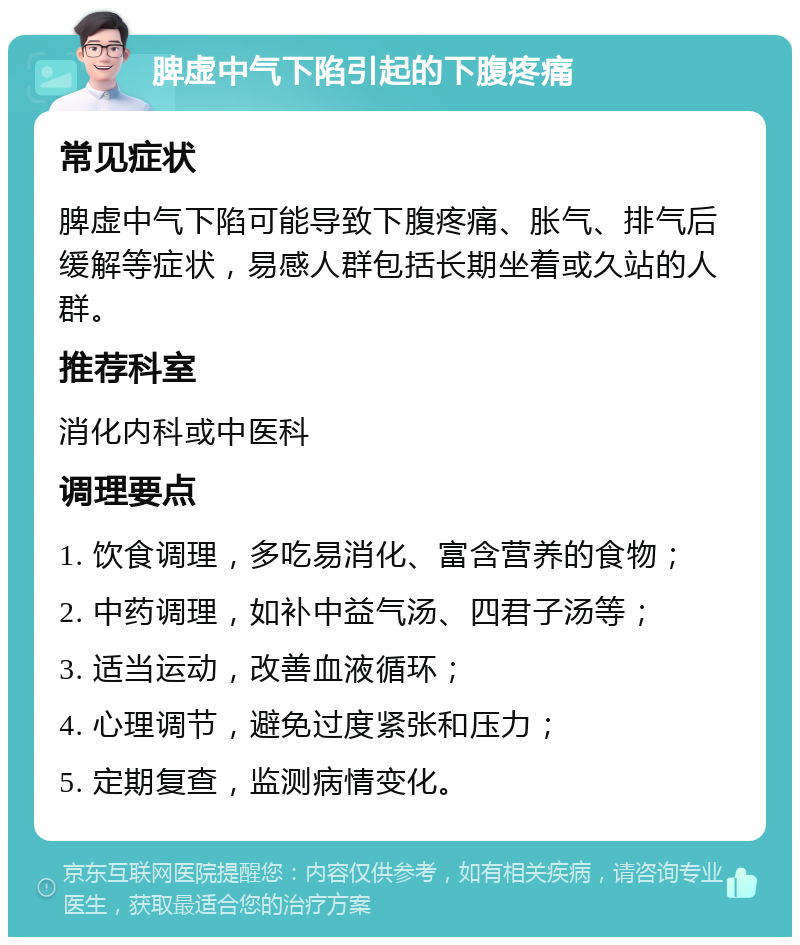 脾虚中气下陷引起的下腹疼痛

常见症状

脾虚中气下陷可能导致下腹疼痛、胀气、排气后缓解等症状，易感人群包括长期坐着或久站的人群。

推荐科室

消化内科或中医科

调理要点

1. 饮食调理，多吃易消化、富含营养的食物；

2. 中药调理，如补中益气汤、四君子汤等；

3. 适当运动，改善血液循环；

4. 心理调节，避免过度紧张和压力；

5. 定期复查，监测病情变化。

京东互联网医院提醒您：内容仅供参考，如有相关疾病，请咨询专业医生，获取最适合您的治疗方案